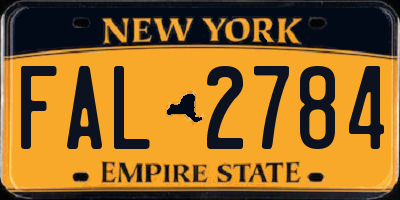 NEW YORK

FAL 2784

EMPIRE STATE